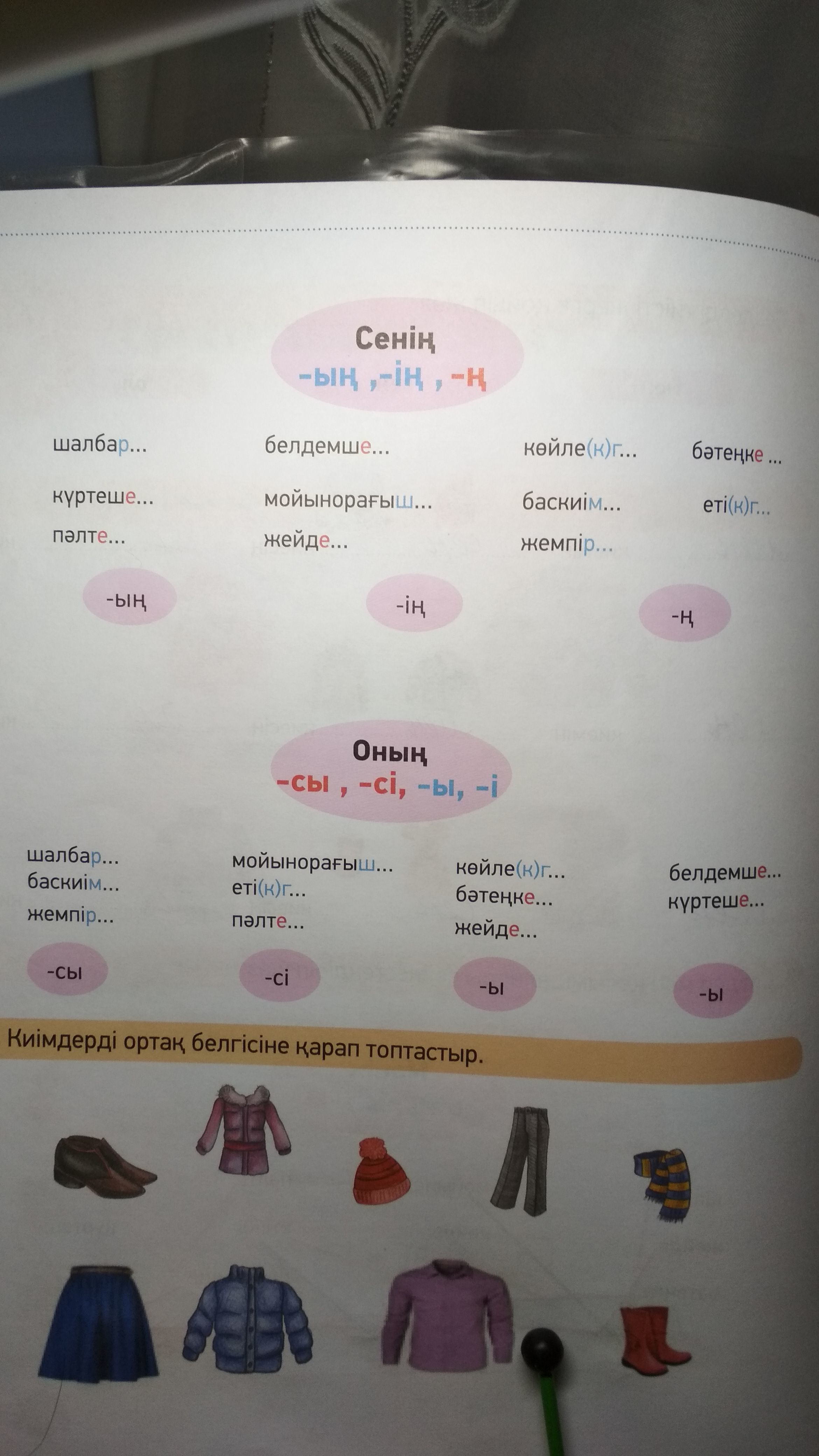 Сенің
-ың ,-ің , -ң

шалбар...

күртеше...

пәлте...

белдемше...

мойынорағыш...

жейде...

көйле(к)г...

баскиім...

жемпір...

бәтеңке ...

еті(к)г...

-ың

-ің

-ң

Оның
-сы , -сі, -ы, -і

шалбар...
баскиім...
жемпір...

мойынорағыш...
еті(к)г...
пәлте...

көйле(к)г...
бәтеңке...
жейде...

белдемше...
күртеше...

-сы

-сі

-ы

-ы

Киімдерді ортақ белгісіне қарап топтастыр.